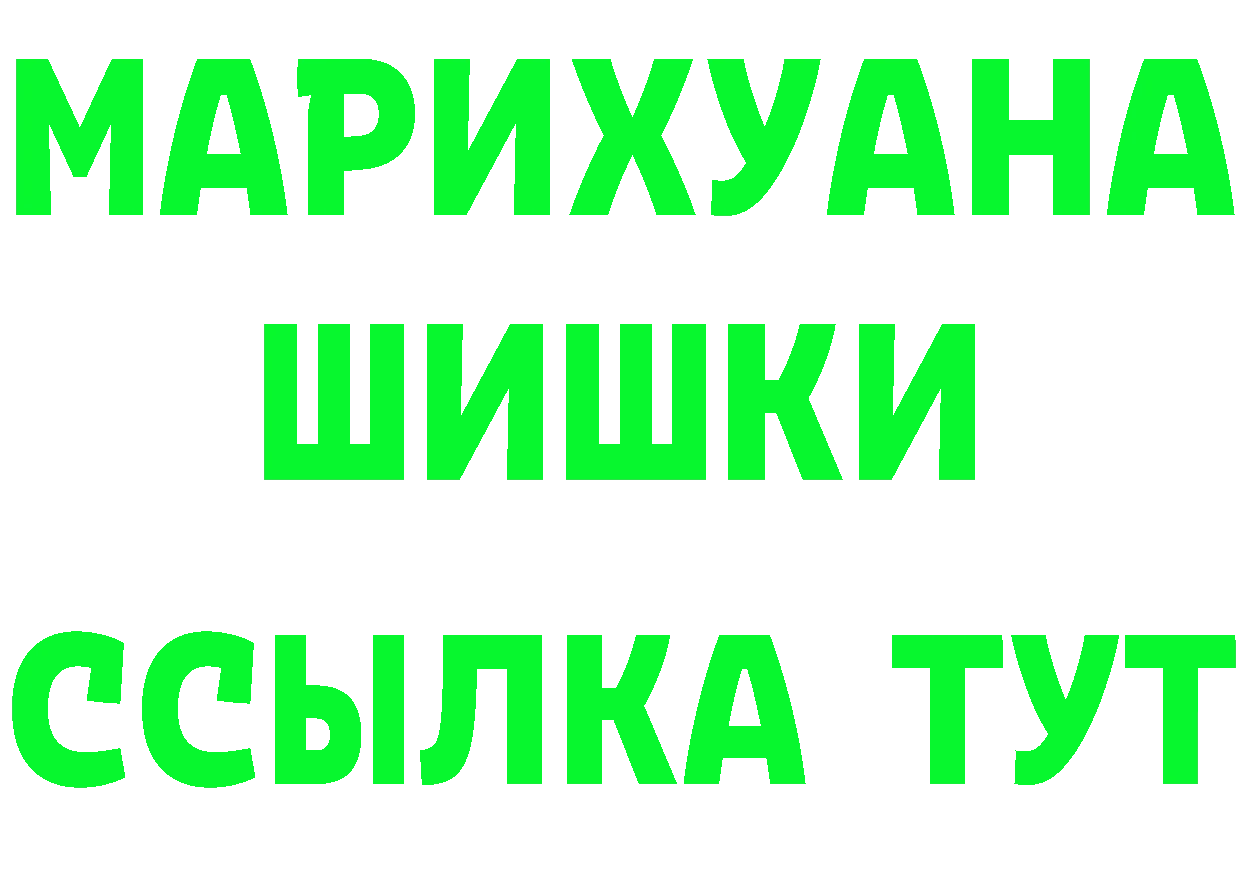 МАРИХУАНА
ШИШКИ
ССЫЛКА ТУТ